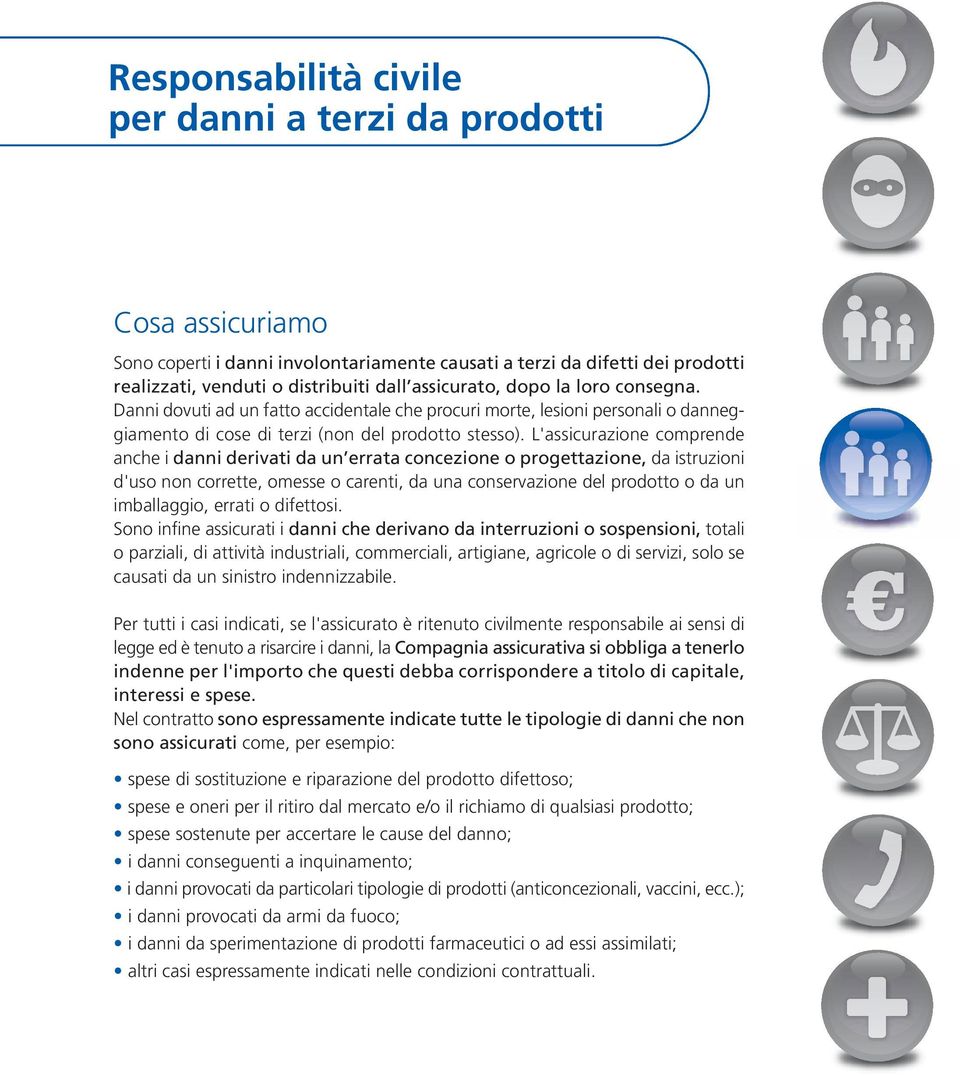 Responsabilità civile
per danni a terzi da prodotti

Cosa assicuriamo

Sono coperti i danni involontariamente causati a terzi da difetti dei prodotti realizzati, venduti o distribuiti dall'assicurato, dopo la loro consegna.
Danni dovuti ad un fatto accidentale che procuri morte, lesioni personali o danneggiamento di cose di terzi (non del prodotto stesso). L'assicurazione comprende anche i danni derivati da un'errata concezione o progettazione, da istruzioni d'uso non corrette, omesse o carenti, da una conservazione del prodotto o da un imballaggio, errati o difettosi.
Sono infine assicurati i danni che derivano da interruzioni o sospensioni, totali o parziali, di attività industriali, commerciali, artigiane, agricole o di servizi, solo se causati da un sinistro indennizzabile.

Per tutti i casi indicati, se l'assicurato è ritenuto civilmente responsabile ai sensi di legge ed è tenuto a risarcire i danni, la Compagnia assicurativa si obbliga a tenerlo indenne per l'importo che questi debba corrispondere a titolo di capitale, interessi e spese.
Nel contratto sono espressamente indicate tutte le tipologie di danni che non sono assicurati come, per esempio:

• spese di sostituzione e riparazione del prodotto difettoso;
• spese e oneri per il ritiro dal mercato e/o il richiamo di qualsiasi prodotto;
• spese sostenute per accertare le cause del danno;
• i danni conseguenti a inquinamento;
• i danni provocati da particolari tipologie di prodotti (anticoncezionali, vaccini, ecc.);
• i danni provocati da armi da fuoco;
• i danni da sperimentazione di prodotti farmaceutici o ad essi assimilati;
• altri casi espressamente indicati nelle condizioni contrattuali.